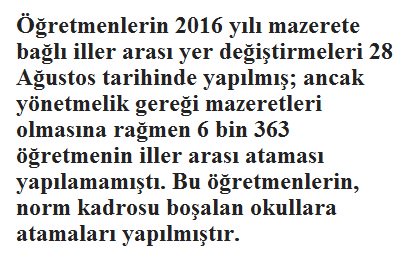 Öğretmenlerin 2016 yılı mazerete bağlı iller arası yer değiştirmeleri 28 Ağustos tarihinde yapılmış; ancak yönetmelik gereği mazeretleri olmasına rağmen 6 bin 363 öğretmenin iller arası ataması yapılamamıştı. Bu öğretmenlerin, norm kadrosu boşalan okullara atamaları yapılmıştır.